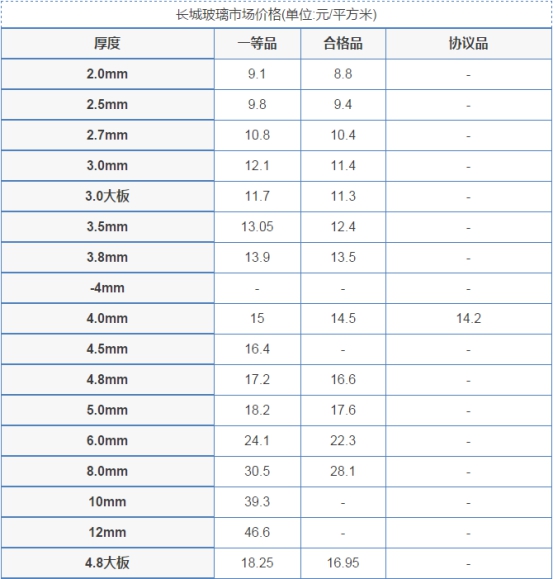 长城玻璃市场价格(单位:元/平方米)

| 厚度 | 一等品 | 合格品 | 协议品 |
|---|---|---|---|
| 2.0mm | 9.1 | 8.8 | - |
| 2.5mm | 9.8 | 9.4 | - |
| 2.7mm | 10.8 | 10.4 | - |
| 3.0mm | 12.1 | 11.4 | - |
| 3.0大板 | 11.7 | 11.3 | - |
| 3.5mm | 13.05 | 12.4 | - |
| 3.8mm | 13.9 | 13.5 | - |
| -4mm | - | - | - |
| 4.0mm | 15 | 14.5 | 14.2 |
| 4.5mm | 16.4 | - | - |
| 4.8mm | 17.2 | 16.6 | - |
| 5.0mm | 18.2 | 17.6 | - |
| 6.0mm | 24.1 | 22.3 | - |
| 8.0mm | 30.5 | 28.1 | - |
| 10mm | 39.3 | - | - |
| 12mm | 46.6 | - | - |
| 4.8大板 | 18.25 | 16.95 | - |